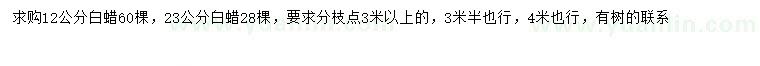 求购12公分白蜡60棵，23公分白蜡28棵，要求分枝点3米以上的，3米半也行，4米也行，有树的联系